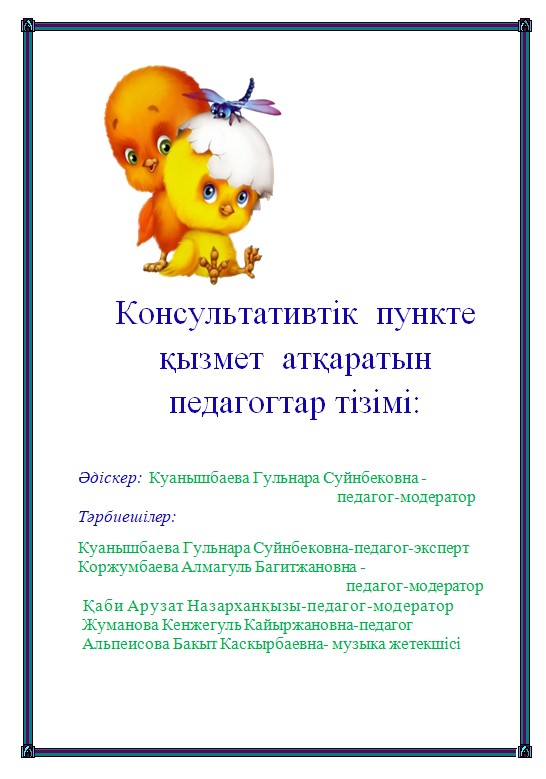 Консультативтік пункте қызмет атқаратын педагогтар тізімі:

Әдіскер: Куанышбаева Гульнара Суйнбековна - педагог-модератор
Тәрбиешілер:

Куанышбаева Гульнара Суйнбековна-педагог-эксперт
Коржумбаева Алмагуль Багитжановна - педагог-модератор
Қаби Арузат Назарханқызы-педагог-модератор
Жуманова Кенжегуль Кайыржановна-педагог
Альпеисова Бакыт Каскырбаевна- музыка жетекшісі